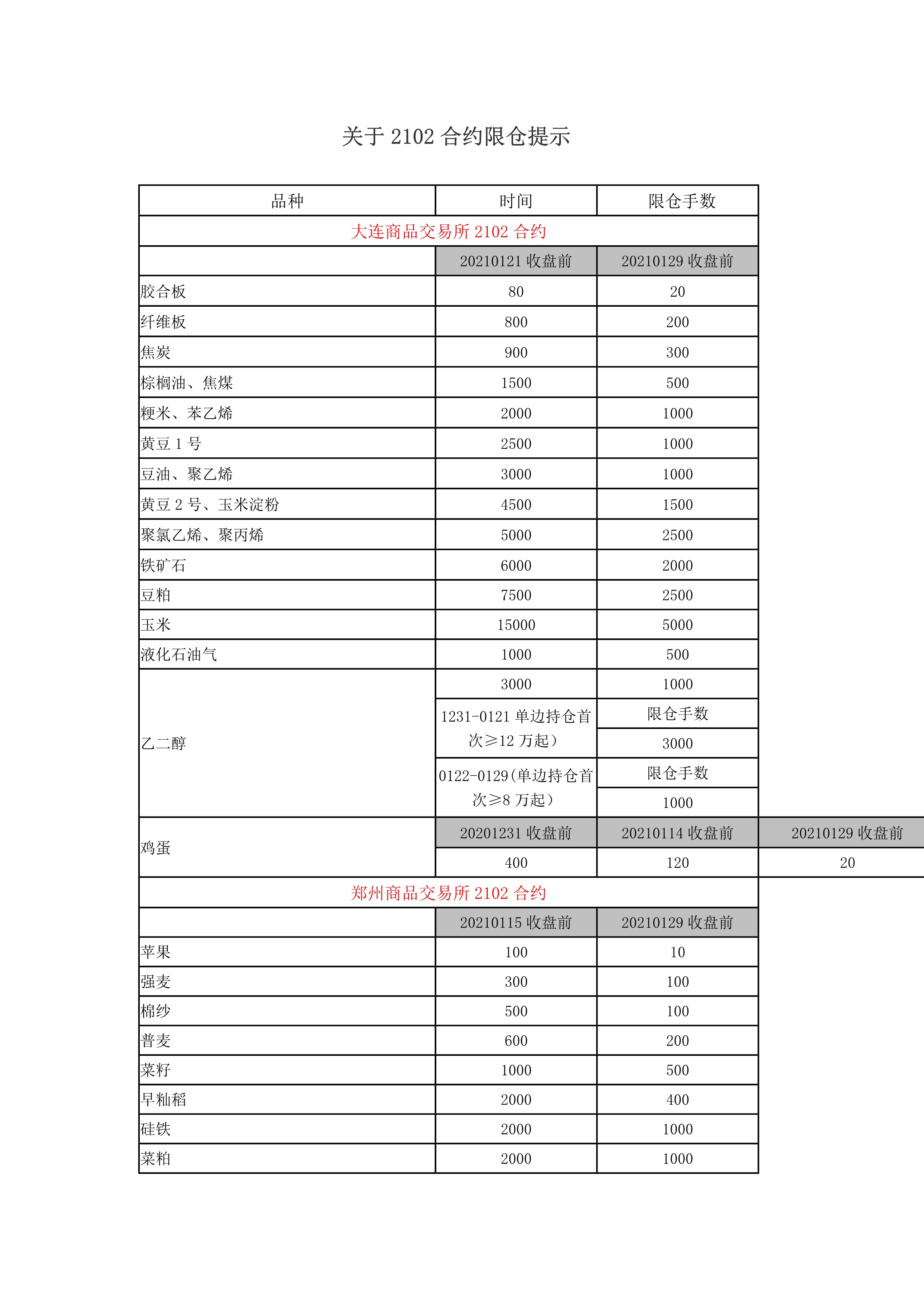 关于 2102 合约限仓提示

| 品种 | 时间 | 限仓手数 | |
|---|---|---|---|
| 大连商品交易所 2102 合约 | | | |
| | 20210121 收盘前 | 20210129 收盘前 | |
| 胶合板 | 80 | 20 | |
| 纤维板 | 800 | 200 | |
| 焦炭 | 900 | 300 | |
| 棕榈油、焦煤 | 1500 | 500 | |
| 粳米、苯乙烯 | 2000 | 1000 | |
| 黄豆 1 号 | 2500 | 1000 | |
| 豆油、聚乙烯 | 3000 | 1000 | |
| 黄豆 2 号、玉米淀粉 | 4500 | 1500 | |
| 聚氯乙烯、聚丙烯 | 5000 | 2500 | |
| 铁矿石 | 6000 | 2000 | |
| 豆粕 | 7500 | 2500 | |
| 玉米 | 15000 | 5000 | |
| 液化石油气 | 1000 | 500 | |
| 乙二醇 | 3000 | 1000 | |
| | 1231-0121 单边持仓首次≥12 万起） | 限仓手数 | |
| | | 3000 | |
| | 0122-0129(单边持仓首次≥8 万起） | 限仓手数 | |
| | | 1000 | |
| 鸡蛋 | 20201231 收盘前 | 20210114 收盘前 | 20210129 收盘前 |
| | 400 | 120 | 20 |
| 郑州商品交易所 2102 合约 | | | |
| | 20210115 收盘前 | 20210129 收盘前 | |
| 苹果 | 100 | 10 | |
| 强麦 | 300 | 100 | |
| 棉纱 | 500 | 100 | |
| 普麦 | 600 | 200 | |
| 菜籽 | 1000 | 500 | |
| 早籼稻 | 2000 | 400 | |
| 硅铁 | 2000 | 1000 | |
| 菜粕 | 2000 | 1000 | |